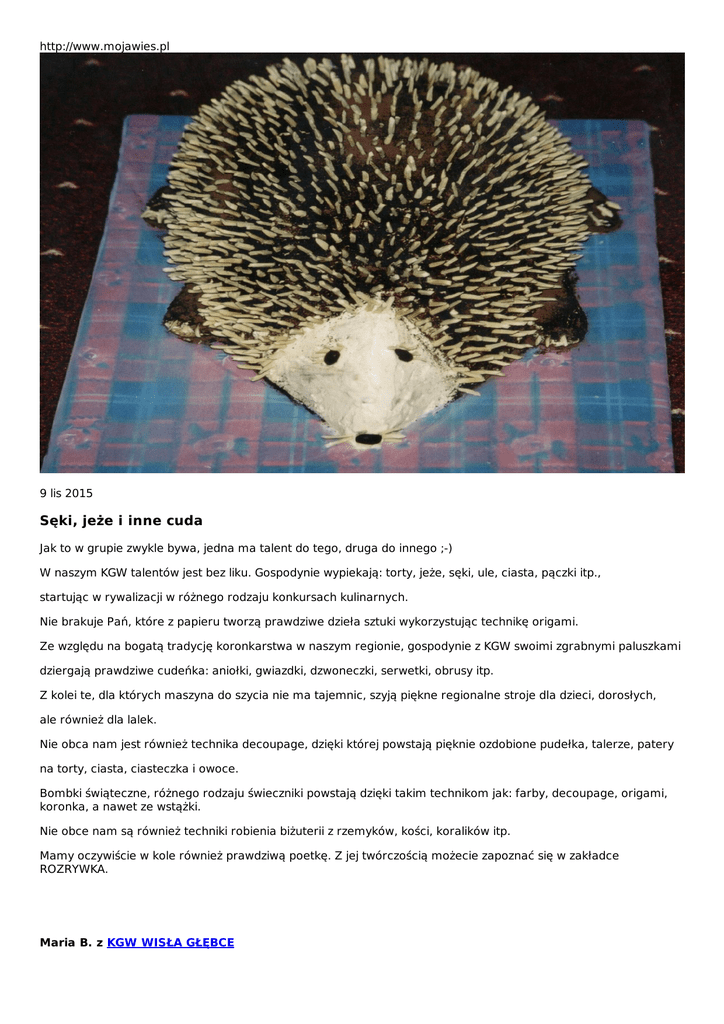 http://www.mojawies.pl

9 lis 2015

Sęki, jeże i inne cuda

Jak to w grupie zwykle bywa, jedna ma talent do tego, druga do innego ;-)

W naszym KGW talentów jest bez liku. Gospodynie wypiekają: torty, jeże, sęki, ule, ciasta, pączki itp.,

startując w rywalizacji w różnego rodzaju konkursach kulinarnych.

Nie brakuje Pań, które z papieru tworzą prawdziwe dzieła sztuki wykorzystując technikę origami.

Ze względu na bogatą tradycję koronkarstwa w naszym regionie, gospodynie z KGW swoimi zgrabnymi paluszkami

dziergają prawdziwe cudeńka: aniołki, gwiazdki, dzwoneczki, serwetki, obrusy itp.

Z kolei te, dla których maszyna do szycia nie ma tajemnic, szyją piękne regionalne stroje dla dzieci, dorosłych,

ale również dla lalek.

Nie obca nam jest również technika decoupage, dzięki której powstają pięknie ozdobione pudełka, talerze, patery

na torty, ciasta, ciasteczka i owoce.

Bombki świąteczne, różnego rodzaju świeczniki powstają dzięki takim technikom jak: farby, decoupage, origami, koronka, a nawet ze wstążki.

Nie obce nam są również techniki robienia biżuterii z rzemyków, kości, koralików itp.

Mamy oczywiście w kole również prawdziwą poetkę. Z jej twórczością możecie zapoznać się w zakładce ROZRYWKA.

Maria B. z KGW WISŁA GŁĘBCE